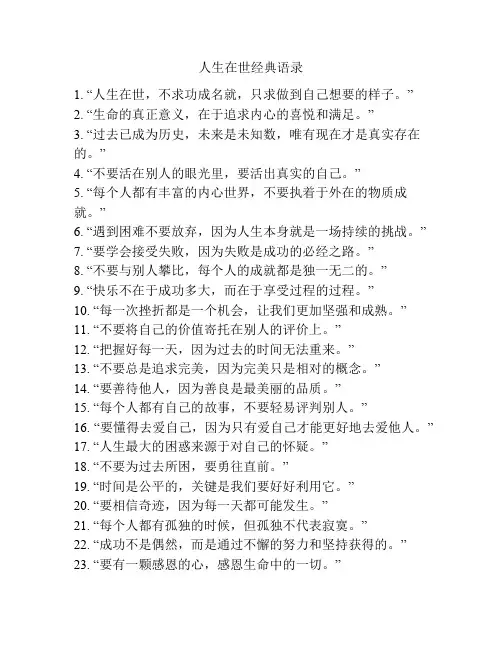 人生在世经典语录

1. “人生在世，不求功成名就，只求做到自己想要的样子。”
2. “生命的真正意义，在于追求内心的喜悦和满足。”
3. “过去已成为历史，未来是未知数，唯有现在才是真实存在的。”
4. “不要活在别人的眼光里，要活出真实的自己。”
5. “每个人都有丰富的内心世界，不要执着于外在的物质成就。”
6. “遇到困难不要放弃，因为人生本身就是一场持续的挑战。”
7. “要学会接受失败，因为失败是成功的必经之路。”
8. “不要与别人攀比，每个人的成就都是独一无二的。”
9. “快乐不在于成功多大，而在于享受过程的过程。”
10. “每一次挫折都是一个机会，让我们更加坚强和成熟。”
11. “不要将自己的价值寄托在别人的评价上。”
12. “把握好每一天，因为过去的时间无法重来。”
13. “不要总是追求完美，因为完美只是相对的概念。”
14. “要善待他人，因为善良是最美丽的品质。”
15. “每个人都有自己的故事，不要轻易评判别人。”
16. “要懂得去爱自己，因为只有爱自己才能更好地去爱他人。”
17. “人生最大的困惑来源于对自己的怀疑。”
18. “不要为过去所困，要勇往直前。”
19. “时间是公平的，关键是我们要好好利用它。”
20. “要相信奇迹，因为每一天都可能发生。”
21. “每个人都有孤独的时候，但孤独不代表寂寞。”
22. “成功不是偶然，而是通过不懈的努力和坚持获得的。”
23. “要有一颗感恩的心，感恩生命中的一切。”